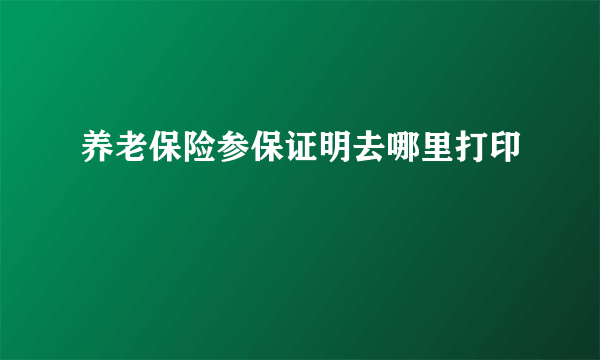 养老保险参保证明去哪里打印